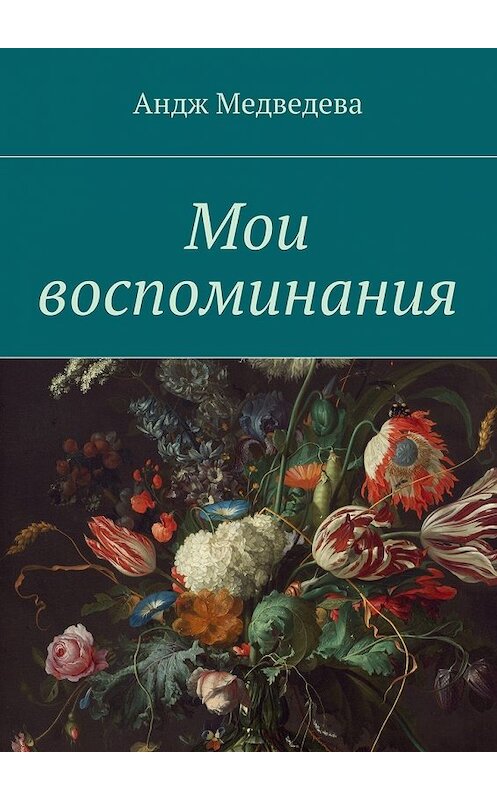 Андж Медведева

Мои воспоминания